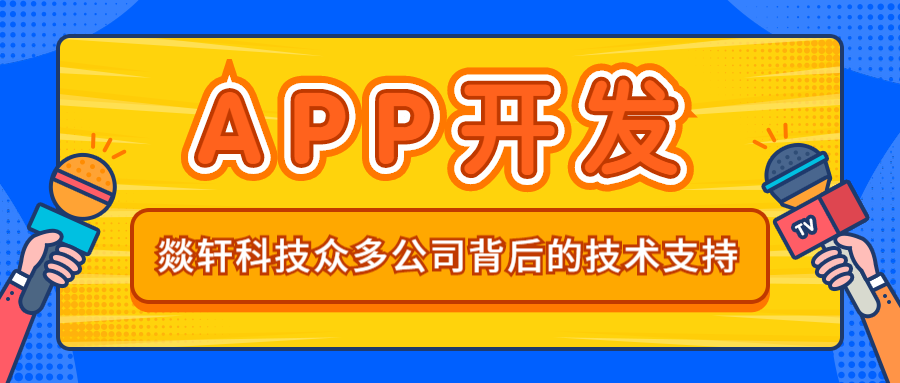 APP开发

燚轩科技众多公司背后的技术支持

TV